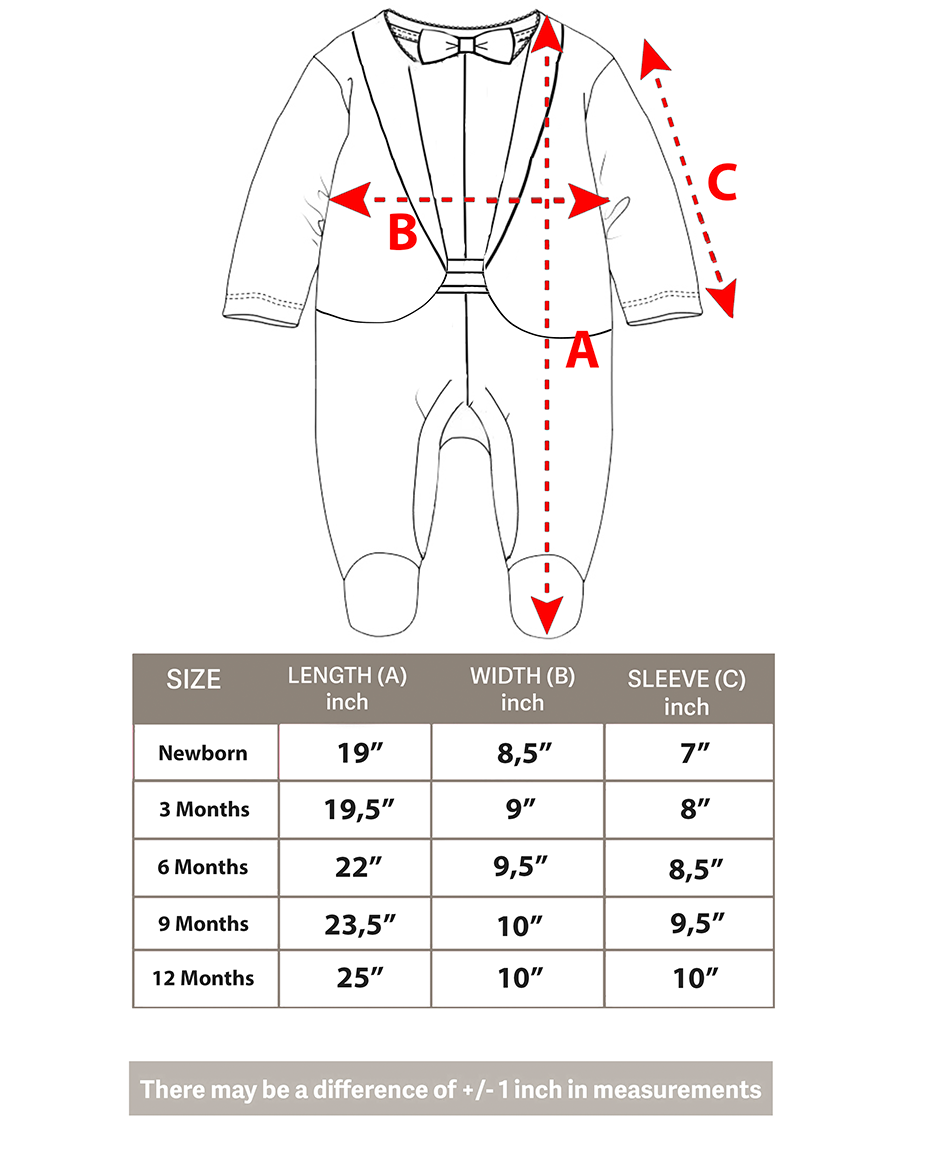 C

B

A

| SIZE | LENGTH (A) inch | WIDTH (B) inch | SLEEVE (C) inch |
|---|---|---|---|
| Newborn | 19” | 8,5” | 7” |
| 3 Months | 19,5” | 9” | 8” |
| 6 Months | 22” | 9,5” | 8,5” |
| 9 Months | 23,5” | 10” | 9,5” |
| 12 Months | 25” | 10” | 10” |

There may be a difference of +/- 1 inch in measurements